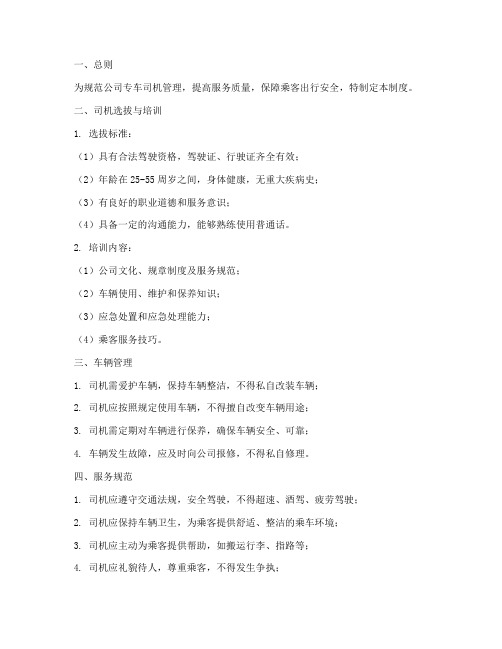 一、总则

为规范公司专车司机管理，提高服务质量，保障乘客出行安全，特制定本制度。

二、司机选拔与培训

1. 选拔标准：

（1）具有合法驾驶资格，驾驶证、行驶证齐全有效；

（2）年龄在25-55周岁之间，身体健康，无重大疾病史；

（3）有良好的职业道德和服务意识；

（4）具备一定的沟通能力，能够熟练使用普通话。

2. 培训内容：

（1）公司文化、规章制度及服务规范；

（2）车辆使用、维护和保养知识；

（3）应急处置和应急处理能力；

（4）乘客服务技巧。

三、车辆管理

1. 司机需爱护车辆，保持车辆整洁，不得私自改装车辆；

2. 司机应按照规定使用车辆，不得擅自改变车辆用途；

3. 司机需定期对车辆进行保养，确保车辆安全、可靠；

4. 车辆发生故障，应及时向公司报修，不得私自修理。

四、服务规范

1. 司机应遵守交通法规，安全驾驶，不得超速、酒驾、疲劳驾驶；

2. 司机应保持车辆卫生，为乘客提供舒适、整洁的乘车环境；

3. 司机应主动为乘客提供帮助，如搬运行李、指路等；

4. 司机应礼貌待人，尊重乘客，不得发生争执；